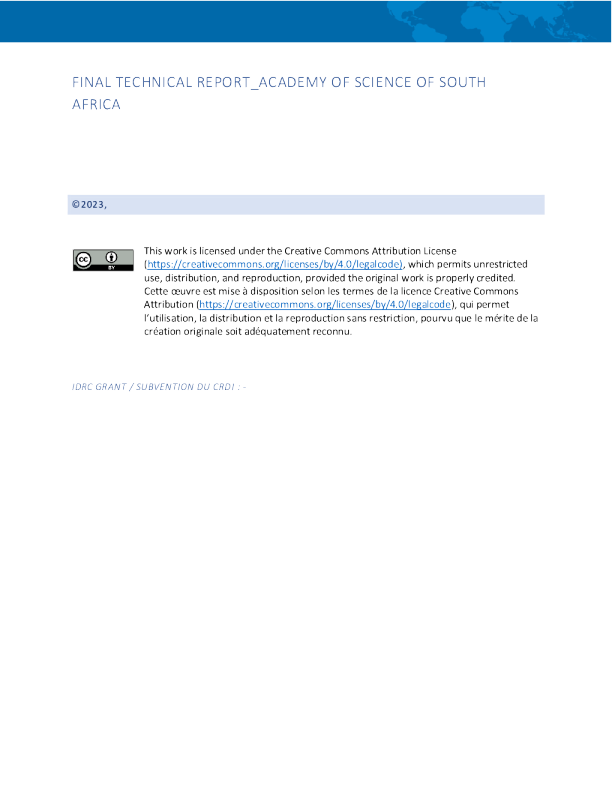 FINAL TECHNICAL REPORT_ACADEMY OF SCIENCE OF SOUTH AFRICA

©2023,

cc BY

This work is licensed under the Creative Commons Attribution License (https://creativecommons.org/licenses/by/4.0/legalcode), which permits unrestricted use, distribution, and reproduction, provided the original work is properly credited.
Cette œuvre est mise à disposition selon les termes de la licence Creative Commons Attribution (https://creativecommons.org/licenses/by/4.0/legalcode), qui permet l'utilisation, la distribution et la reproduction sans restriction, pourvu que le mérite de la création originale soit adéquatement reconnu.

IDRC GRANT / SUBVENTION DU CRDI : -